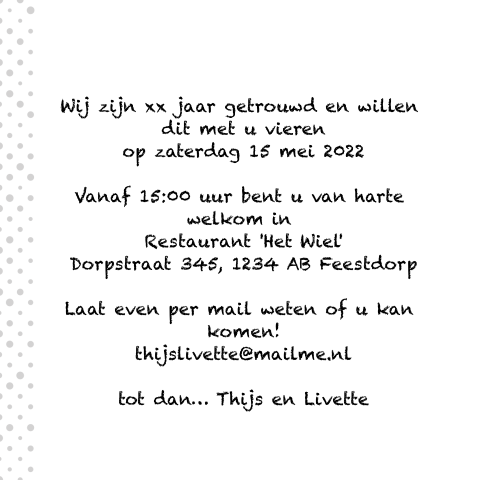 Wij zijn xx jaar getrouwd en willen dit met u vieren op zaterdag 15 mei 2022

Vanaf 15:00 uur bent u van harte welkom in
Restaurant 'Het Wiel'
Dorpstraat 345, 1234 AB Feestdorp

Laat even per mail weten of u kan komen!
thijslivette@mailme.nl

tot dan... Thijs en Livette